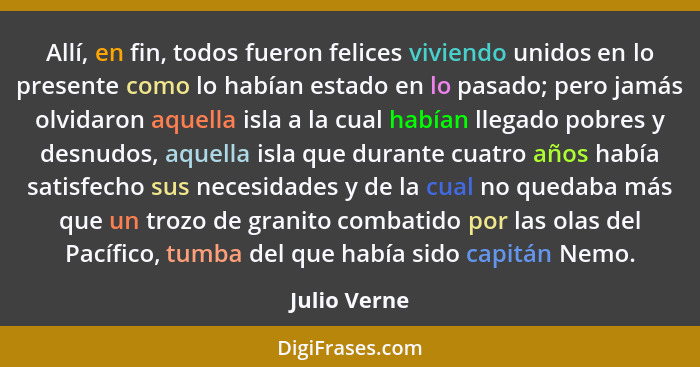 Allí, en fin, todos fueron felices viviendo unidos en lo presente como lo habían estado en lo pasado; pero jamás olvidaron aquella isla a la cual habían llegado pobres y desnudos, aquella isla que durante cuatro años había satisfecho sus necesidades y de la cual no quedaba más que un trozo de granito combatido por las olas del Pacífico, tumba del que había sido capitán Nemo.

Julio Verne

DigiFrases.com